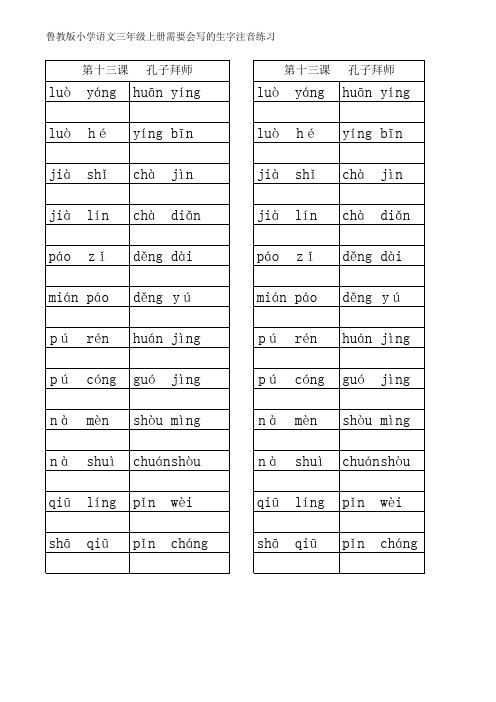 鲁教版小学语文三年级上册需要会写的生字注音练习

| 第十三课 孔子拜师 | |
|---|---|
| luò yáng | huān yíng |
| | |
| luò hé | yíng bīn |
| | |
| jià shǐ | chà jìn |
| | |
| jià lín | chà diǎn |
| | |
| páo zǐ | děng dài |
| | |
| mián páo | děng yú |
| | |
| pú rén | huán jìng |
| | |
| pú cóng | guó jìng |
| | |
| nà mèn | shòu mìng |
| | |
| nà shuì | chuánshòu |
| | |
| qiū líng | pǐn wèi |
| | |
| shā qiū | pǐn cháng |
| | |

| 第十三课 孔子拜师 | |
|---|---|
| luò yáng | huān yíng |
| | |
| luò hé | yíng bīn |
| | |
| jià shǐ | chà jìn |
| | |
| jià lín | chà diǎn |
| | |
| páo zǐ | děng dài |
| | |
| mián páo | děng yú |
| | |
| pú rén | huán jìng |
| | |
| pú cóng | guó jìng |
| | |
| nà mèn | shòu mìng |
| | |
| nà shuì | chuánshòu |
| | |
| qiū líng | pǐn wèi |
| | |
| shā qiū | pǐn cháng |
| | |